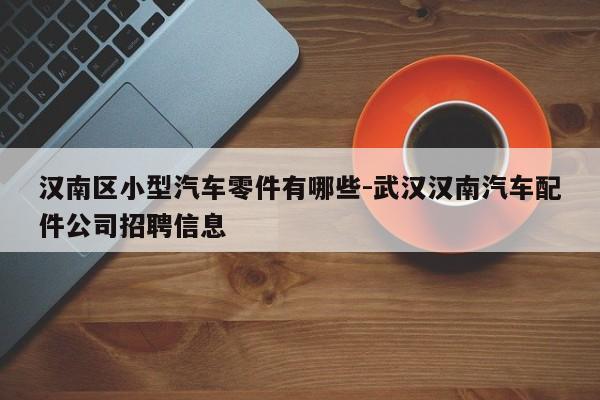 汉南区小型汽车零件有哪些-武汉汉南汽车配件公司招聘信息